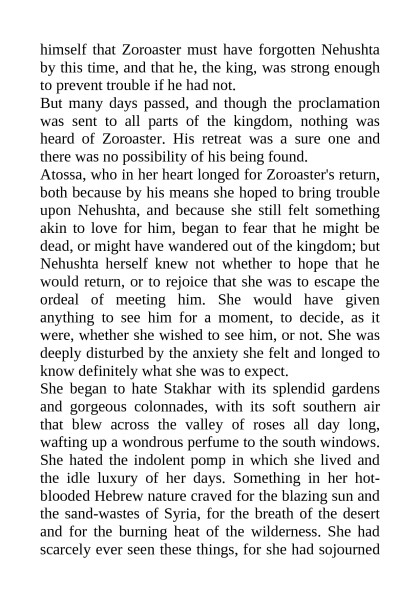 himself that Zoroaster must have forgotten Nehushta by this time, and that he, the king, was strong enough to prevent trouble if he had not.
But many days passed, and though the proclamation was sent to all parts of the kingdom, nothing was heard of Zoroaster. His retreat was a sure one and there was no possibility of his being found.
Atossa, who in her heart longed for Zoroaster's return, both because by his means she hoped to bring trouble upon Nehushta, and because she still felt something akin to love for him, began to fear that he might be dead, or might have wandered out of the kingdom; but Nehushta herself knew not whether to hope that he would return, or to rejoice that she was to escape the ordeal of meeting him. She would have given anything to see him for a moment, to decide, as it were, whether she wished to see him, or not. She was deeply disturbed by the anxiety she felt and longed to know definitely what she was to expect.
She began to hate Stakhar with its splendid gardens and gorgeous colonnades, with its soft southern air that blew across the valley of roses all day long, wafting up a wondrous perfume to the south windows. She hated the indolent pomp in which she lived and the idle luxury of her days. Something in her hot-blooded Hebrew nature craved for the blazing sun and the sand-wastes of Syria, for the breath of the desert and for the burning heat of the wilderness. She had scarcely ever seen these things, for she had sojourned